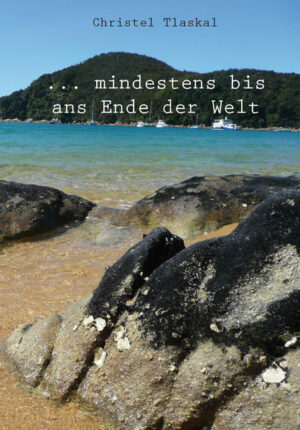 Christel Tlaskal

... mindestens bis ans Ende der Welt